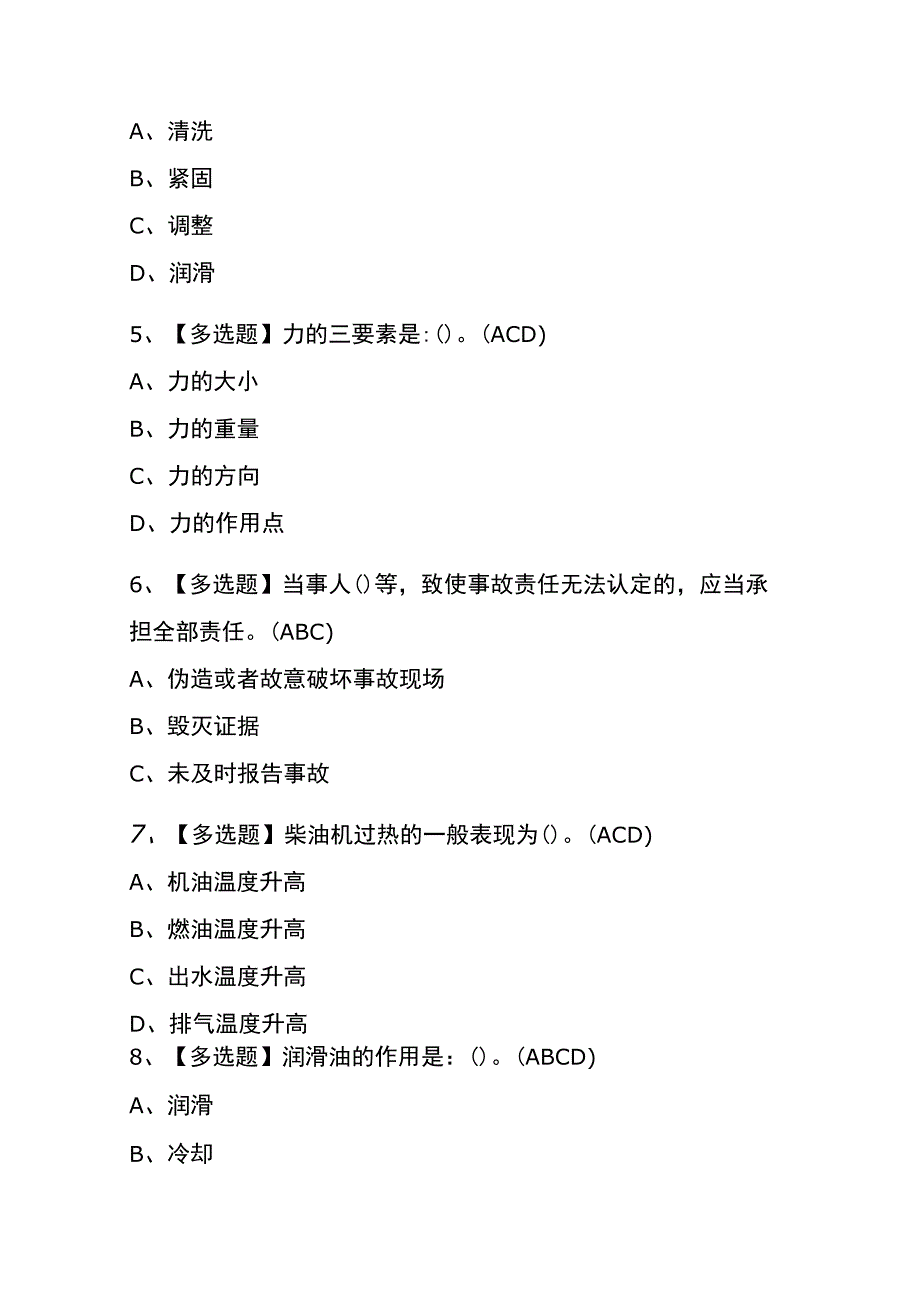 A、清洗

B、紧固

C、调整

D、润滑

5、【多选题】力的三要素是:()。(ACD)

A、力的大小

B、力的重量

C、力的方向

D、力的作用点

6、【多选题】当事人()等，致使事故责任无法认定的，应当承担全部责任。(ABC)

A、伪造或者故意破坏事故现场

B、毁灭证据

C、未及时报告事故

7、【多选题】柴油机过热的一般表现为()。(ACD)

A、机油温度升高

B、燃油温度升高

C、出水温度升高

D、排气温度升高

8、【多选题】润滑油的作用是：()。(ABCD)

A、润滑

B、冷却